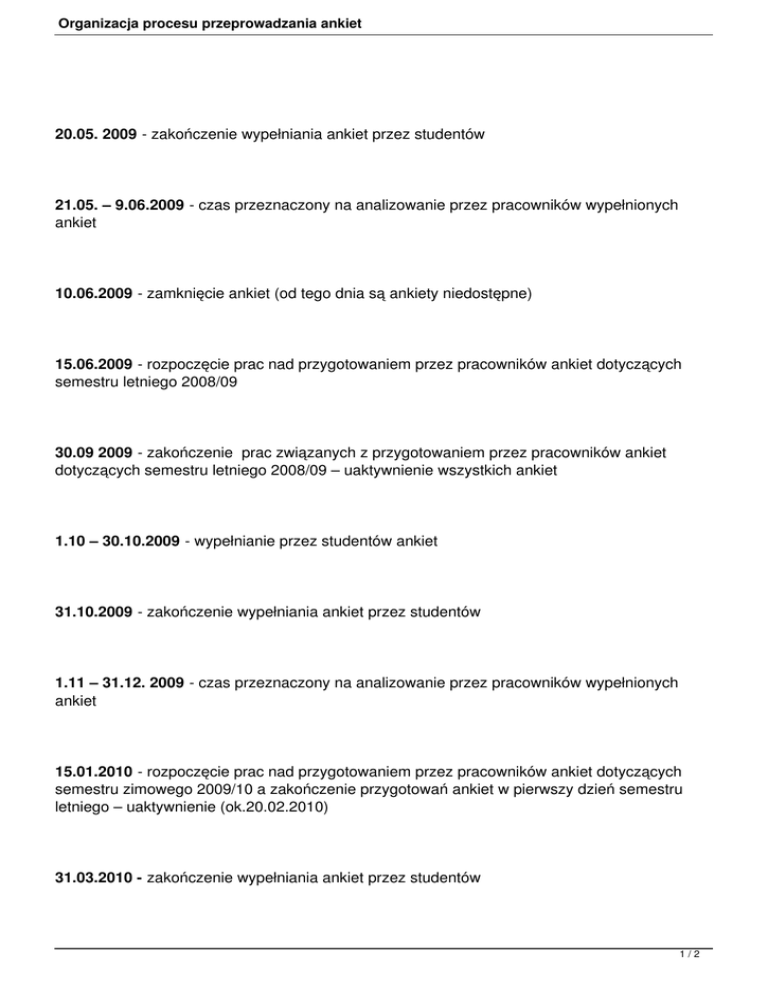 Organizacja procesu przeprowadzania ankiet

20.05. 2009 - zakończenie wypełniania ankiet przez studentów

21.05. – 9.06.2009 - czas przeznaczony na analizowanie przez pracowników wypełnionych ankiet

10.06.2009 - zamknięcie ankiet (od tego dnia są ankiety niedostępne)

15.06.2009 - rozpoczęcie prac nad przygotowaniem przez pracowników ankiet dotyczących semestru letniego 2008/09

30.09 2009 - zakończenie prac związanych z przygotowaniem przez pracowników ankiet dotyczących semestru letniego 2008/09 – uaktywnienie wszystkich ankiet

1.10 – 30.10.2009 - wypełnianie przez studentów ankiet

31.10.2009 - zakończenie wypełniania ankiet przez studentów

1.11 – 31.12. 2009 - czas przeznaczony na analizowanie przez pracowników wypełnionych ankiet

15.01.2010 - rozpoczęcie prac nad przygotowaniem przez pracowników ankiet dotyczących semestru zimowego 2009/10 a zakończenie przygotowań ankiet w pierwszy dzień semestru letniego – uaktywnienie (ok.20.02.2010)

31.03.2010 - zakończenie wypełniania ankiet przez studentów

1 / 2